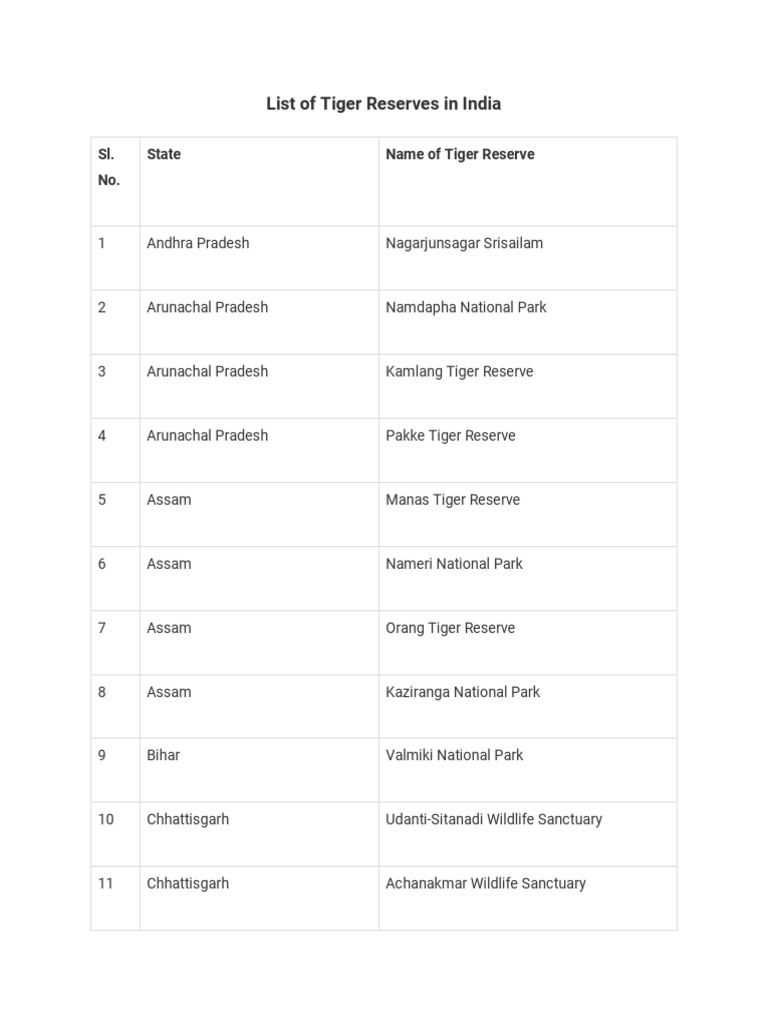 List of Tiger Reserves in India

| Sl. No. | State | Name of Tiger Reserve |
|---|---|---|
| 1 | Andhra Pradesh | Nagarjunsagar Srisailam |
| 2 | Arunachal Pradesh | Namdapha National Park |
| 3 | Arunachal Pradesh | Kamlang Tiger Reserve |
| 4 | Arunachal Pradesh | Pakke Tiger Reserve |
| 5 | Assam | Manas Tiger Reserve |
| 6 | Assam | Nameri National Park |
| 7 | Assam | Orang Tiger Reserve |
| 8 | Assam | Kaziranga National Park |
| 9 | Bihar | Valmiki National Park |
| 10 | Chhattisgarh | Udanti-Sitanadi Wildlife Sanctuary |
| 11 | Chhattisgarh | Achanakmar Wildlife Sanctuary |